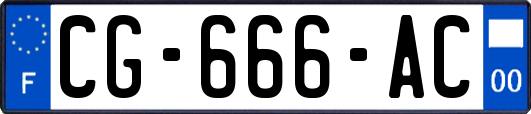 F
CG-666-AC
00